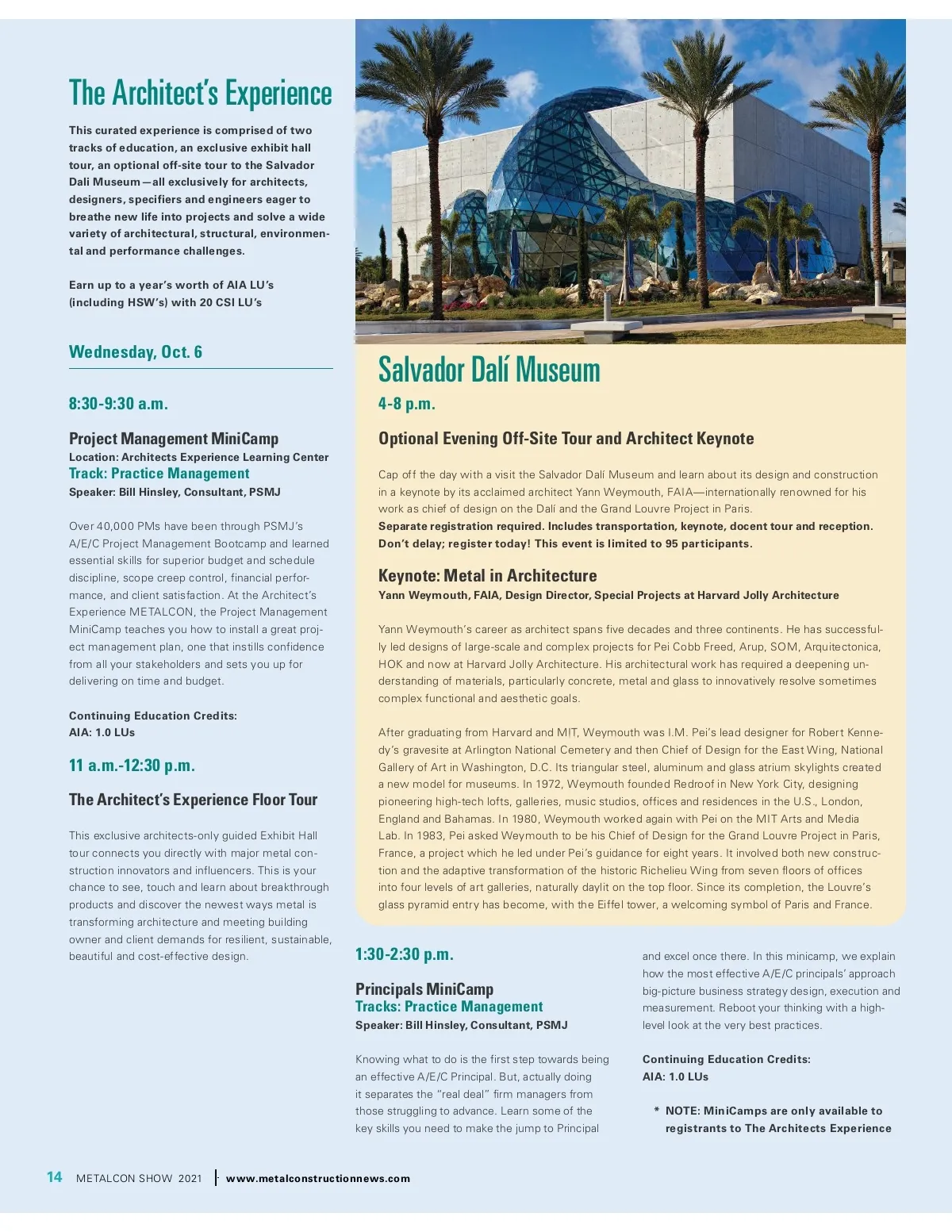 The Architect's Experience

This curated experience is comprised of two tracks of education, an exclusive exhibit hall tour, an optional off-site tour to the Salvador Dali Museum—all exclusively for architects, designers, specifiers and engineers eager to breathe new life into projects and solve a wide variety of architectural, structural, environmental and performance challenges.

Earn up to a year's worth of AIA LU's (including HSW's) with 20 CSI LU's

Wednesday, Oct. 6

8:30-9:30 a.m.

Project Management MiniCamp
Location: Architects Experience Learning Center
Track: Practice Management
Speaker: Bill Hinsley, Consultant, PSMJ

Over 40,000 PMs have been through PSMJ's A/E/C Project Management Bootcamp and learned essential skills for superior budget and schedule discipline, scope creep control, financial performance, and client satisfaction. At the Architect's Experience METALCON, the Project Management MiniCamp teaches you how to install a great project management plan, one that instills confidence from all your stakeholders and sets you up for delivering on time and budget.

Continuing Education Credits:
AIA: 1.0 LUs

11 a.m.-12:30 p.m.

The Architect's Experience Floor Tour

This exclusive architects-only guided Exhibit Hall tour connects you directly with major metal construction innovators and influencers. This is your chance to see, touch and learn about breakthrough products and discover the newest ways metal is transforming architecture and meeting building owner and client demands for resilient, sustainable, beautiful and cost-effective design.

Salvador Dalí Museum
4-8 p.m.

Optional Evening Off-Site Tour and Architect Keynote

Cap off the day with a visit the Salvador Dalí Museum and learn about its design and construction in a keynote by its acclaimed architect Yann Weymouth, FAIA—internationally renowned for his work as chief of design on the Dalí and the Grand Louvre Project in Paris.
Separate registration required. Includes transportation, keynote, docent tour and reception. Don't delay; register today! This event is limited to 95 participants.

Keynote: Metal in Architecture
Yann Weymouth, FAIA, Design Director, Special Projects at Harvard Jolly Architecture

Yann Weymouth's career as architect spans five decades and three continents. He has successfully led designs of large-scale and complex projects for Pei Cobb Freed, Arup, SOM, Arquitectonica, HOK and now at Harvard Jolly Architecture. His architectural work has required a deepening understanding of materials, particularly concrete, metal and glass to innovatively resolve sometimes complex functional and aesthetic goals.

After graduating from Harvard and MIT, Weymouth was I.M. Pei's lead designer for Robert Kennedy's gravesite at Arlington National Cemetery and then Chief of Design for the East Wing, National Gallery of Art in Washington, D.C. Its triangular steel, aluminum and glass atrium skylights created a new model for museums. In 1972, Weymouth founded Redroof in New York City, designing pioneering high-tech lofts, galleries, music studios, offices and residences in the U.S., London, England and Bahamas. In 1980, Weymouth worked again with Pei on the MIT Arts and Media Lab. In 1983, Pei asked Weymouth to be his Chief of Design for the Grand Louvre Project in Paris, France, a project which he led under Pei's guidance for eight years. It involved both new construction and the adaptive transformation of the historic Richelieu Wing from seven floors of offices into four levels of art galleries, naturally daylit on the top floor. Since its completion, the Louvre's glass pyramid entry has become, with the Eiffel tower, a welcoming symbol of Paris and France.

1:30-2:30 p.m.

Principals MiniCamp
Tracks: Practice Management
Speaker: Bill Hinsley, Consultant, PSMJ

Knowing what to do is the first step towards being an effective A/E/C Principal. But, actually doing it separates the "real deal" firm managers from those struggling to advance. Learn some of the key skills you need to make the jump to Principal and excel once there. In this minicamp, we explain how the most effective A/E/C principals' approach big-picture business strategy design, execution and measurement. Reboot your thinking with a high-level look at the very best practices.

Continuing Education Credits:
AIA: 1.0 LUs

* NOTE: MiniCamps are only available to registrants to The Architects Experience

14 METALCON SHOW 2021 | www.metalconstructionnews.com